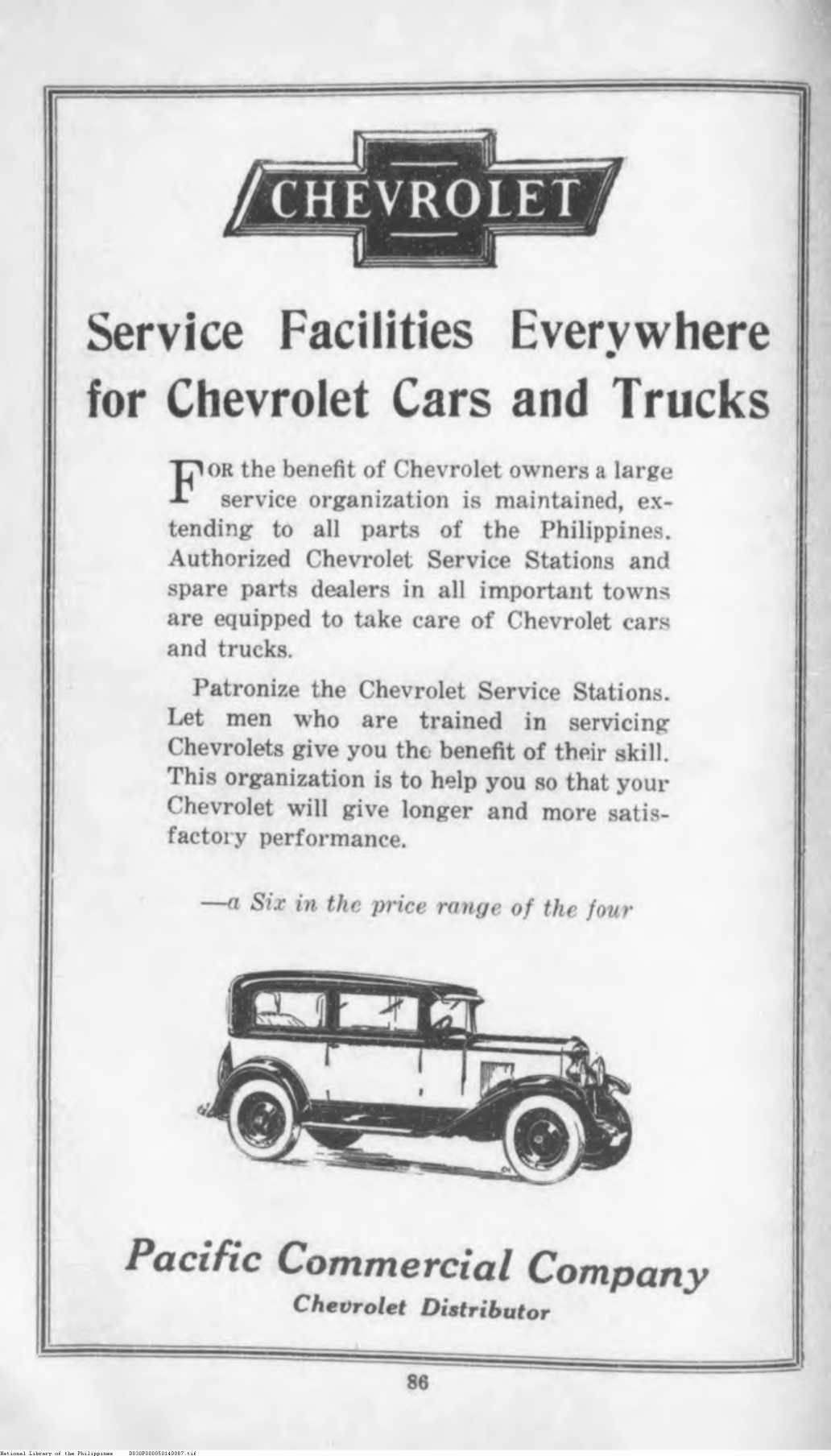 CHEVROLET

Service Facilities Everywhere for Chevrolet Cars and Trucks

FOR the benefit of Chevrolet owners a large service organization is maintained, extending to all parts of the Philippines. Authorized Chevrolet Service Stations and spare parts dealers in all important towns are equipped to take care of Chevrolet cars and trucks.

Patronize the Chevrolet Service Stations. Let men who are trained in servicing Chevrolets give you the benefit of their skill. This organization is to help you so that your Chevrolet will give longer and more satisfactory performance.

—a Six in the price range of the four

Pacific Commercial Company
Chevrolet Distributor

86

National Library of the Philippines D030P000050140087.tif